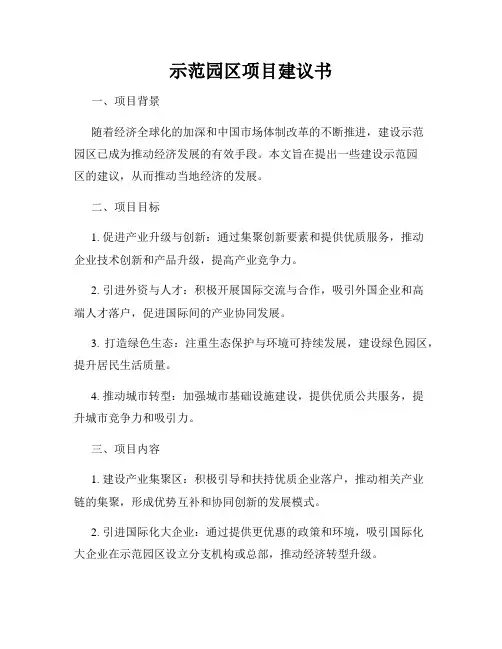 示范园区项目建议书

一、项目背景

随着经济全球化的加深和中国市场体制改革的不断推进，建设示范园区已成为推动经济发展的有效手段。本文旨在提出一些建设示范园区的建议，从而推动当地经济的发展。

二、项目目标

1. 促进产业升级与创新：通过集聚创新要素和提供优质服务，推动企业技术创新和产品升级，提高产业竞争力。

2. 引进外资与人才：积极开展国际交流与合作，吸引外国企业和高端人才落户，促进国际间的产业协同发展。

3. 打造绿色生态：注重生态保护与环境可持续发展，建设绿色园区，提升居民生活质量。

4. 推动城市转型：加强城市基础设施建设，提供优质公共服务，提升城市竞争力和吸引力。

三、项目内容

1. 建设产业集聚区：积极引导和扶持优质企业落户，推动相关产业链的集聚，形成优势互补和协同创新的发展模式。

2. 引进国际化大企业：通过提供更优惠的政策和环境，吸引国际化大企业在示范园区设立分支机构或总部，推动经济转型升级。